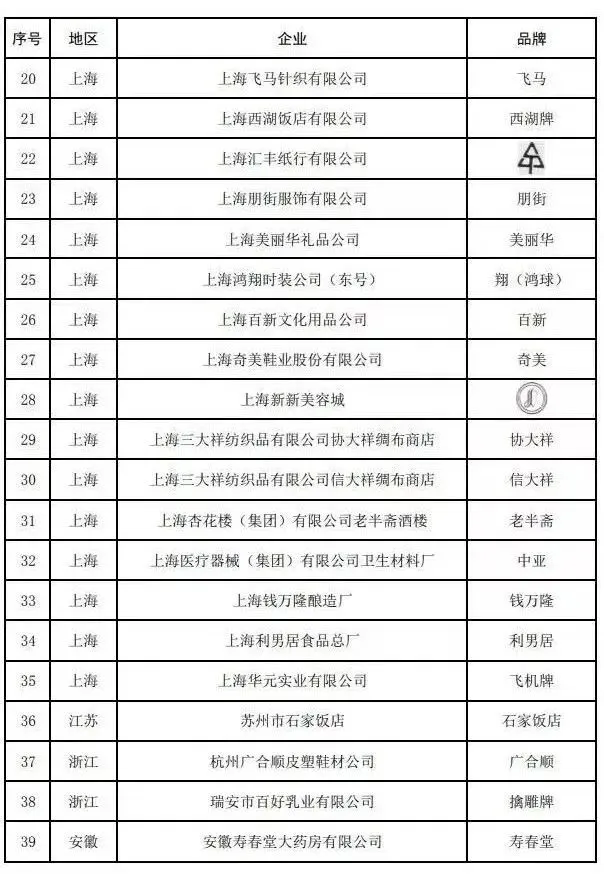 | 序号 | 地区 | 企业 | 品牌 |
|---|---|---|---|
| 20 | 上海 | 上海飞马针织有限公司 | 飞马 |
| 21 | 上海 | 上海西湖饭店有限公司 | 西湖牌 |
| 22 | 上海 | 上海汇丰纸行有限公司 | |
| 23 | 上海 | 上海朋街服饰有限公司 | 朋街 |
| 24 | 上海 | 上海美丽华礼品公司 | 美丽华 |
| 25 | 上海 | 上海鸿翔时装公司（东号） | 翔（鸿球） |
| 26 | 上海 | 上海百新文化用品公司 | 百新 |
| 27 | 上海 | 上海奇美鞋业股份有限公司 | 奇美 |
| 28 | 上海 | 上海新新美容城 | |
| 29 | 上海 | 上海三大祥纺织品有限公司协大祥绸布商店 | 协大祥 |
| 30 | 上海 | 上海三大祥纺织品有限公司信大祥绸布商店 | 信大祥 |
| 31 | 上海 | 上海杏花楼（集团）有限公司老半斋酒楼 | 老半斋 |
| 32 | 上海 | 上海医疗器械（集团）有限公司卫生材料厂 | 中亚 |
| 33 | 上海 | 上海钱万隆酿造厂 | 钱万隆 |
| 34 | 上海 | 上海利男居食品总厂 | 利男居 |
| 35 | 上海 | 上海华元实业有限公司 | 飞机牌 |
| 36 | 江苏 | 苏州市石家饭店 | 石家饭店 |
| 37 | 浙江 | 杭州广合顺皮塑鞋材公司 | 广合顺 |
| 38 | 浙江 | 瑞安市百好乳业有限公司 | 擒雕牌 |
| 39 | 安徽 | 安徽寿春堂大药房有限公司 | 寿春堂 |